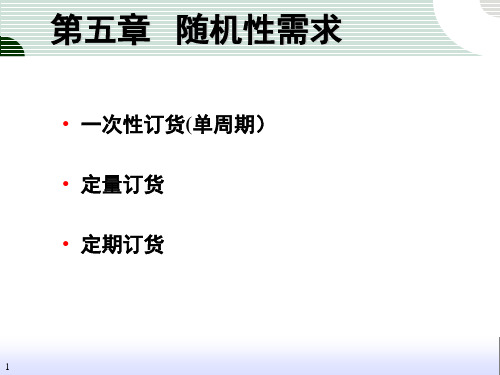 第五章　随机性需求

• 一次性订货(单周期）

• 定量订货

• 定期订货

1